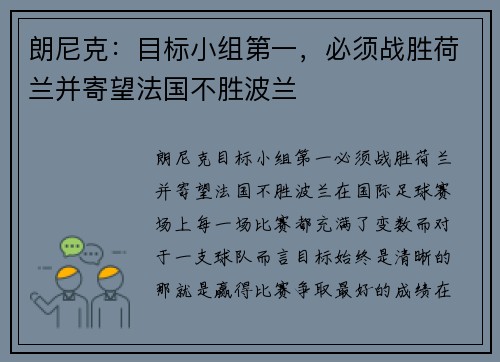 朗尼克：目标小组第一，必须战胜荷兰并寄望法国不胜波兰

朗尼克目标小组第一必须战胜荷兰并寄望法国不胜波兰在国际足球赛场上每一场比赛都充满了变数而对于一支球队而言目标始终是清晰的那就是赢得比赛争取最好的成绩在